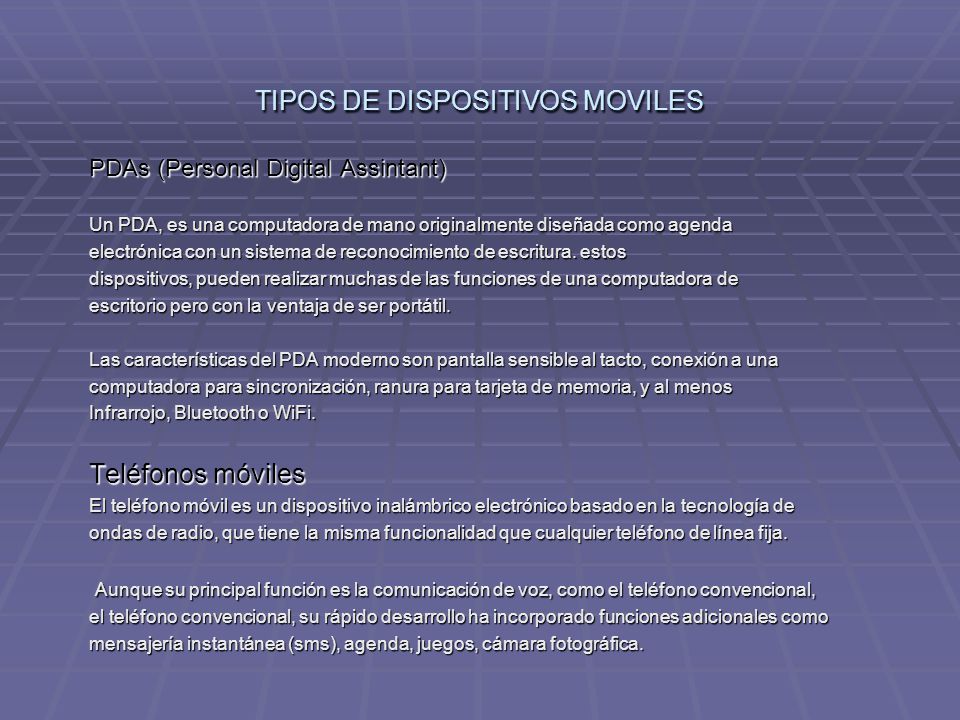 TIPOS DE DISPOSITIVOS MOVILES

PDAs (Personal Digital Assintant)

Un PDA, es una computadora de mano originalmente diseñada como agenda electrónica con un sistema de reconocimiento de escritura. estos dispositivos, pueden realizar muchas de las funciones de una computadora de escritorio pero con la ventaja de ser portátil.

Las características del PDA moderno son pantalla sensible al tacto, conexión a una computadora para sincronización, ranura para tarjeta de memoria, y al menos Infrarrojo, Bluetooth o WiFi.

Teléfonos móviles
El teléfono móvil es un dispositivo inalámbrico electrónico basado en la tecnología de ondas de radio, que tiene la misma funcionalidad que cualquier teléfono de línea fija.

Aunque su principal función es la comunicación de voz, como el teléfono convencional, el teléfono convencional, su rápido desarrollo ha incorporado funciones adicionales como mensajería instantánea (sms), agenda, juegos, cámara fotográfica.